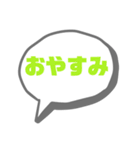 おやすみ